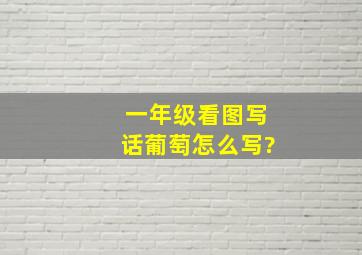 一年级看图写话葡萄怎么写?